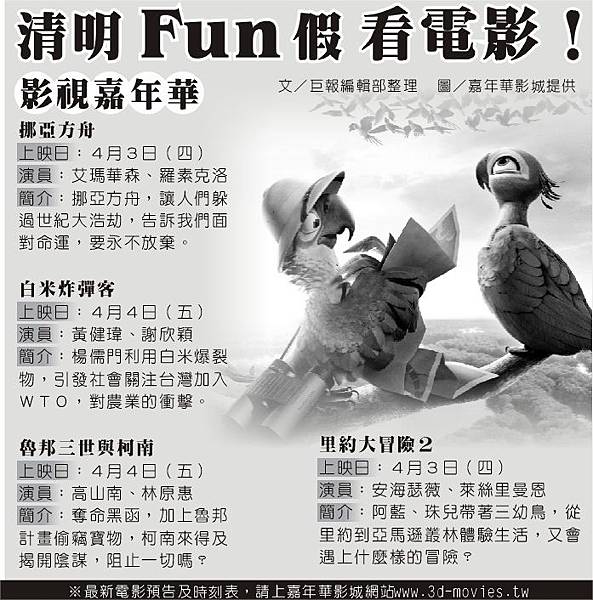 清明Fun假 看電影！

影視嘉年華

文／巨報編輯部整理 圖／嘉年華影城提供

挪亞方舟

上映日：4月3日（四）

演員：艾瑪華森、羅素克洛

簡介：挪亞方舟，讓人們躲過世紀大浩劫，告訴我們面對命運，要永不放棄。

白米炸彈客

上映日：4月4日（五）

演員：黃健瑋、謝欣穎

簡介：楊儒門利用白米爆裂物，引發社會關注台灣加入WTO，對農業的衝擊。

魯邦三世與柯南

上映日：4月4日（五）

演員：高山南、林原惠

簡介：奪命黑函，加上魯邦計畫偷竊寶物，柯南來得及揭開陰謀，阻止一切嗎？

里約大冒險2

上映日：4月3日（四）

演員：安海瑟薇、萊絲里曼恩

簡介：阿藍、珠兒帶著三幼鳥，從里約到亞馬遜叢林體驗生活，又會遇上什麼樣的冒險？

※最新電影預告及時刻表，請上嘉年華影城網站www.3d-movies.tw